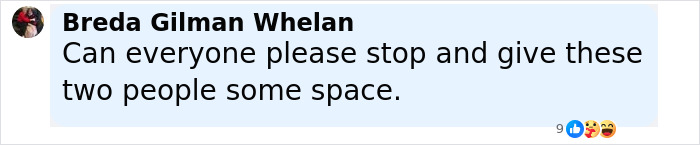 Breda Gilman Whelan
Can everyone please stop and give these two people some space.

9